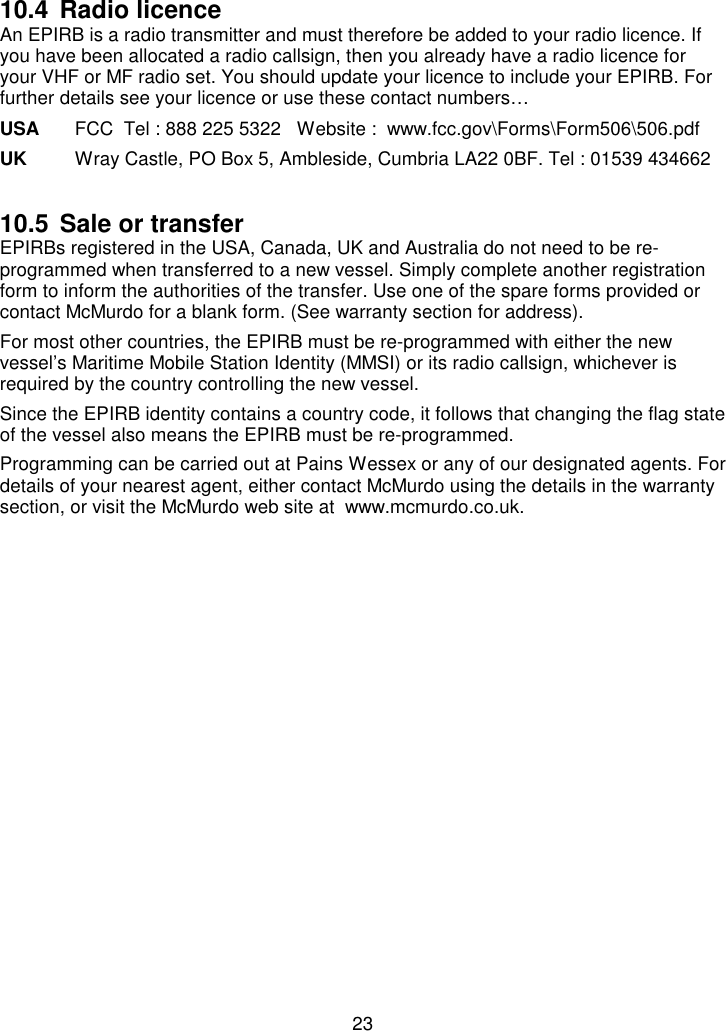 10.4 Radio licence
An EPIRB is a radio transmitter and must therefore be added to your radio licence. If you have been allocated a radio callsign, then you already have a radio licence for your VHF or MF radio set. You should update your licence to include your EPIRB. For further details see your licence or use these contact numbers…

USA FCC Tel : 888 225 5322 Website : www.fcc.gov\Forms\Form506\506.pdf

UK Wray Castle, PO Box 5, Ambleside, Cumbria LA22 0BF. Tel : 01539 434662

10.5 Sale or transfer
EPIRBs registered in the USA, Canada, UK and Australia do not need to be re-programmed when transferred to a new vessel. Simply complete another registration form to inform the authorities of the transfer. Use one of the spare forms provided or contact McMurdo for a blank form. (See warranty section for address).

For most other countries, the EPIRB must be re-programmed with either the new vessel's Maritime Mobile Station Identity (MMSI) or its radio callsign, whichever is required by the country controlling the new vessel.

Since the EPIRB identity contains a country code, it follows that changing the flag state of the vessel also means the EPIRB must be re-programmed.

Programming can be carried out at Pains Wessex or any of our designated agents. For details of your nearest agent, either contact McMurdo using the details in the warranty section, or visit the McMurdo web site at www.mcmurdo.co.uk.

23